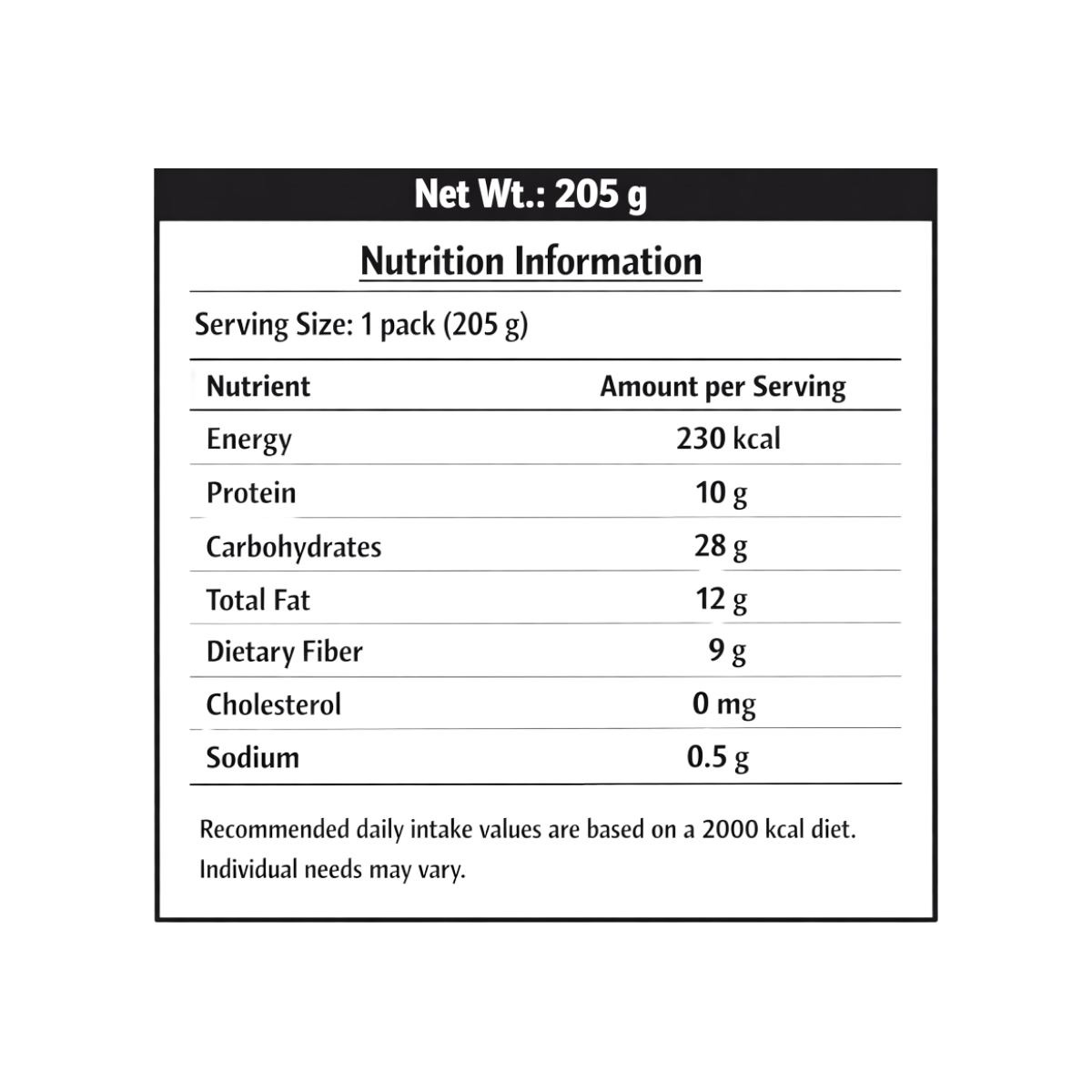 Net Wt.: 205 g

Nutrition Information

Serving Size: 1 pack (205 g)

| Nutrient | Amount per Serving |
|---|---|
| Energy | 230 kcal |
| Protein | 10 g |
| Carbohydrates | 28 g |
| Total Fat | 12 g |
| Dietary Fiber | 9 g |
| Cholesterol | 0 mg |
| Sodium | 0.5 g |

Recommended daily intake values are based on a 2000 kcal diet. Individual needs may vary.